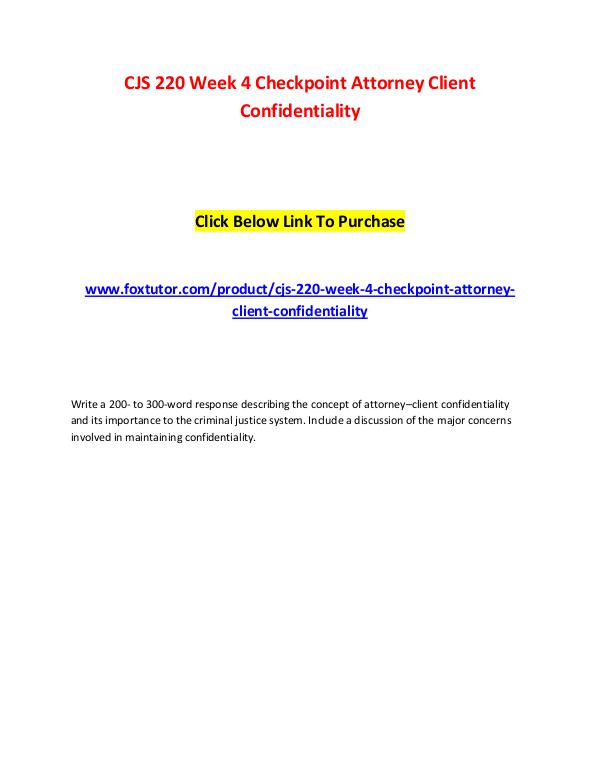 CJS 220 Week 4 Checkpoint Attorney Client Confidentiality

Click Below Link To Purchase

www.foxtutor.com/product/cjs-220-week-4-checkpoint-attorney-client-confidentiality

Write a 200- to 300-word response describing the concept of attorney–client confidentiality and its importance to the criminal justice system. Include a discussion of the major concerns involved in maintaining confidentiality.